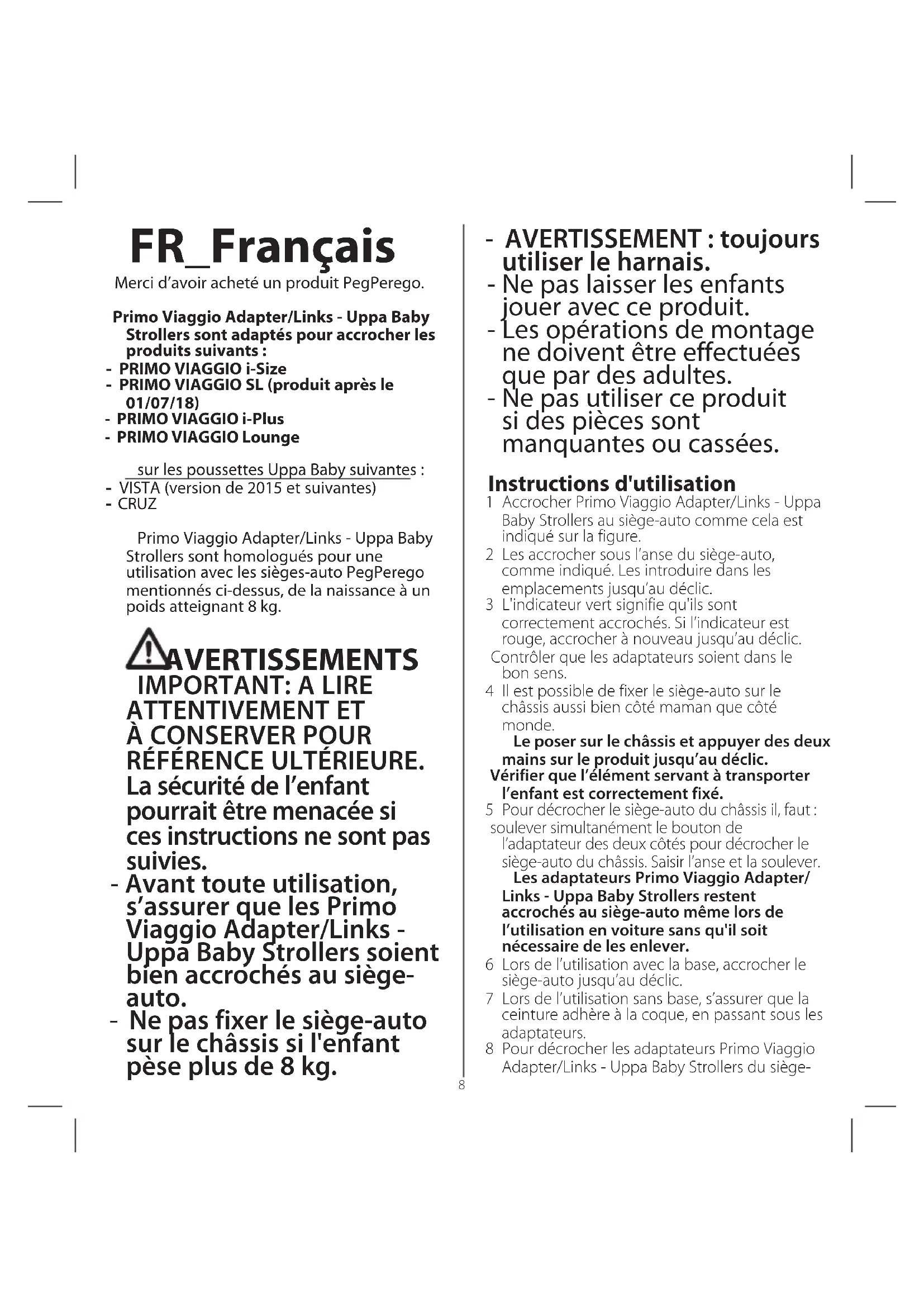 FR_Français

Merci d'avoir acheté un produit PegPerego.

Primo Viaggio Adapter/Links - Uppa Baby Strollers sont adaptés pour accrocher les produits suivants :
- PRIMO VIAGGIO i-Size
- PRIMO VIAGGIO SL (produit après le 01/07/18)
- PRIMO VIAGGIO i-Plus
- PRIMO VIAGGIO Lounge

sur les poussettes Uppa Baby suivantes :
- VISTA (version de 2015 et suivantes)
- CRUZ

Primo Viaggio Adapter/Links - Uppa Baby Strollers sont homologués pour une utilisation avec les sièges-auto PegPerego mentionnés ci-dessus, de la naissance à un poids atteignant 8 kg.

AVERTISSEMENTS
IMPORTANT: A LIRE ATTENTIVEMENT ET À CONSERVER POUR RÉFÉRENCE ULTÉRIEURE.
La sécurité de l'enfant pourrait être menacée si ces instructions ne sont pas suivies.
- Avant toute utilisation, s'assurer que les Primo Viaggio Adapter/Links - Uppa Baby Strollers soient bien accrochés au siège-auto.
- Ne pas fixer le siège-auto sur le châssis si l'enfant pèse plus de 8 kg.

8

- AVERTISSEMENT : toujours utiliser le harnais.
- Ne pas laisser les enfants jouer avec ce produit.
- Les opérations de montage ne doivent être effectuées que par des adultes.
- Ne pas utiliser ce produit si des pièces sont manquantes ou cassées.

Instructions d'utilisation
1 Accrocher Primo Viaggio Adapter/Links - Uppa Baby Strollers au siège-auto comme cela est indiqué sur la figure.
2 Les accrocher sous l'anse du siège-auto, comme indiqué. Les introduire dans les emplacements jusqu'au déclic.
3 L'indicateur vert signifie qu'ils sont correctement accrochés. Si l'indicateur est rouge, accrocher à nouveau jusqu'au déclic.
Contrôler que les adaptateurs soient dans le bon sens.
4 Il est possible de fixer le siège-auto sur le châssis aussi bien côté maman que côté monde.
Le poser sur le châssis et appuyer des deux mains sur le produit jusqu'au déclic.
Vérifier que l'élément servant à transporter l'enfant est correctement fixé.
5 Pour décrocher le siège-auto du châssis il, faut :
soulever simultanément le bouton de l'adaptateur des deux côtés pour décrocher le siège-auto du châssis. Saisir l'anse et la soulever.
Les adaptateurs Primo Viaggio Adapter/Links - Uppa Baby Strollers restent accrochés au siège-auto même lors de l'utilisation en voiture sans qu'il soit nécessaire de les enlever.
6 Lors de l'utilisation avec la base, accrocher le siège-auto jusqu'au déclic.
7 Lors de l'utilisation sans base, s'assurer que la ceinture adhère à la coque, en passant sous les adaptateurs.
8 Pour décrocher les adaptateurs Primo Viaggio Adapter/Links - Uppa Baby Strollers du siège-